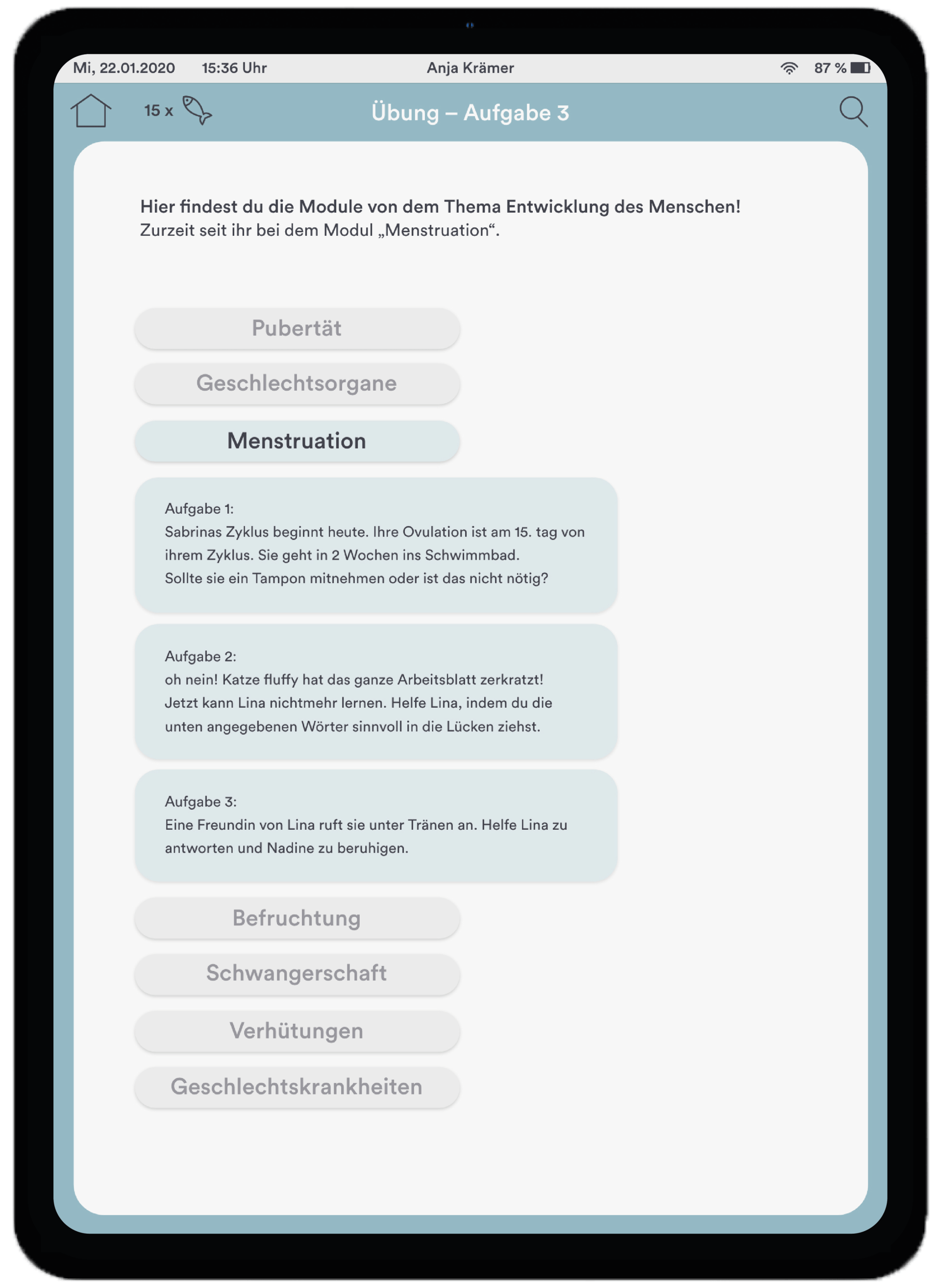 Mi, 22.01.2020 15:36 Uhr Anja Krämer 87 %

15 x Übung – Aufgabe 3

Hier findest du die Module von dem Thema Entwicklung des Menschen!
Zurzeit seit ihr bei dem Modul „Menstruation“.

Pubertät

Geschlechtsorgane

Menstruation

Aufgabe 1:
Sabrinas Zyklus beginnt heute. Ihre Ovulation ist am 15. tag von ihrem Zyklus. Sie geht in 2 Wochen ins Schwimmbad.
Sollte sie ein Tampon mitnehmen oder ist das nicht nötig?

Aufgabe 2:
oh nein! Katze fluffy hat das ganze Arbeitsblatt zerkratzt! Jetzt kann Lina nichtmehr lernen. Helfe Lina, indem du die unten angegebenen Wörter sinnvoll in die Lücken ziehst.

Aufgabe 3:
Eine Freundin von Lina ruft sie unter Tränen an. Helfe Lina zu antworten und Nadine zu beruhigen.

Befruchtung

Schwangerschaft

Verhütungen

Geschlechtskrankheiten